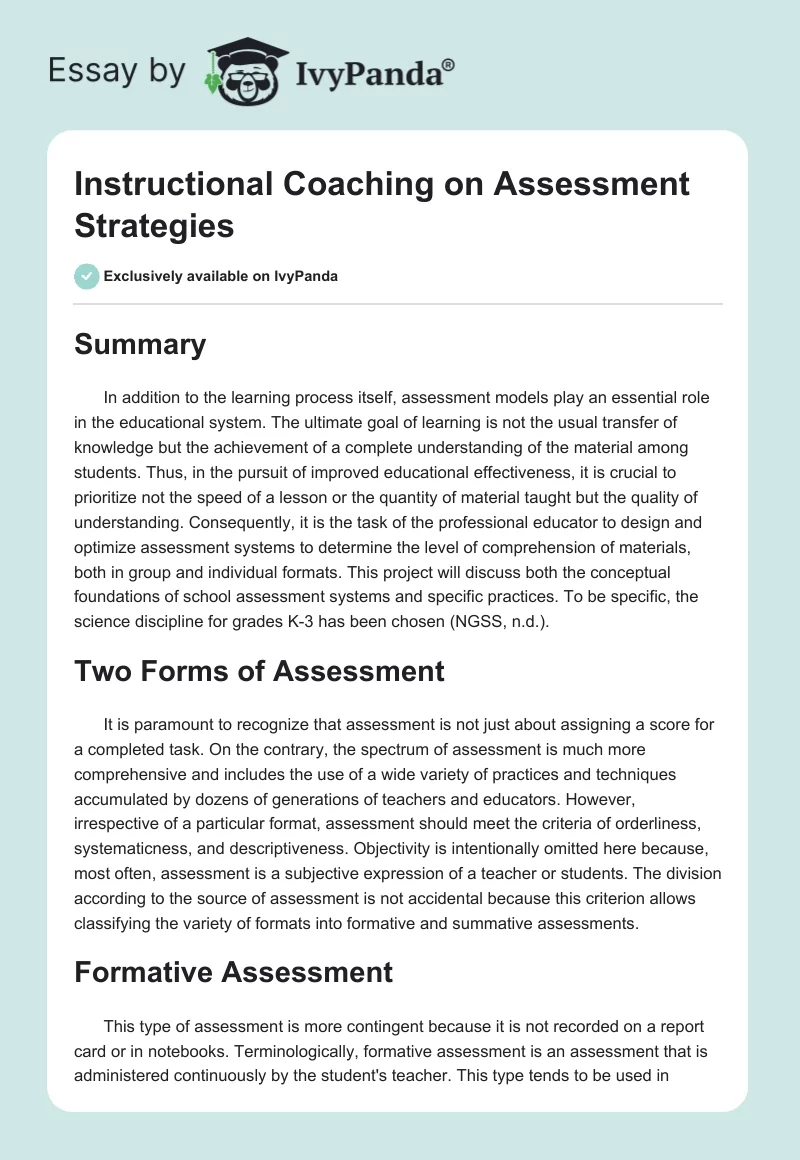 Essay by IvyPanda®

Instructional Coaching on Assessment Strategies

Exclusively available on IvyPanda

Summary

In addition to the learning process itself, assessment models play an essential role in the educational system. The ultimate goal of learning is not the usual transfer of knowledge but the achievement of a complete understanding of the material among students. Thus, in the pursuit of improved educational effectiveness, it is crucial to prioritize not the speed of a lesson or the quantity of material taught but the quality of understanding. Consequently, it is the task of the professional educator to design and optimize assessment systems to determine the level of comprehension of materials, both in group and individual formats. This project will discuss both the conceptual foundations of school assessment systems and specific practices. To be specific, the science discipline for grades K-3 has been chosen (NGSS, n.d.).

Two Forms of Assessment

It is paramount to recognize that assessment is not just about assigning a score for a completed task. On the contrary, the spectrum of assessment is much more comprehensive and includes the use of a wide variety of practices and techniques accumulated by dozens of generations of teachers and educators. However, irrespective of a particular format, assessment should meet the criteria of orderliness, systematicness, and descriptiveness. Objectivity is intentionally omitted here because, most often, assessment is a subjective expression of a teacher or students. The division according to the source of assessment is not accidental because this criterion allows classifying the variety of formats into formative and summative assessments.

Formative Assessment

This type of assessment is more contingent because it is not recorded on a report card or in notebooks. Terminologically, formative assessment is an assessment that is administered continuously by the student's teacher. This type tends to be used in